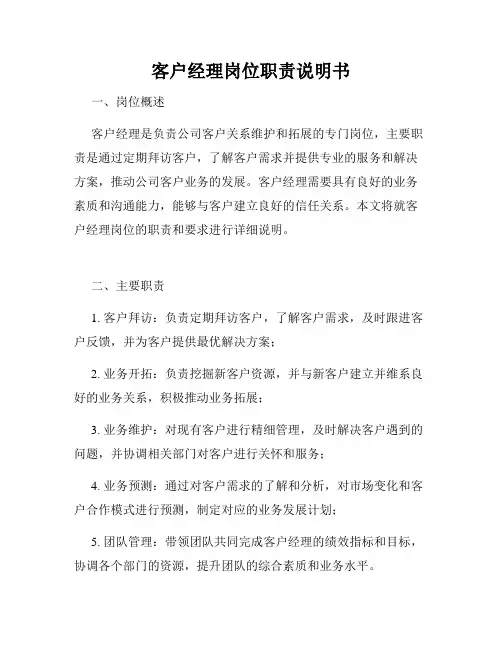 客户经理岗位职责说明书

一、岗位概述

客户经理是负责公司客户关系维护和拓展的专门岗位，主要职责是通过定期拜访客户，了解客户需求并提供专业的服务和解决方案，推动公司客户业务的发展。客户经理需要具有良好的业务素质和沟通能力，能够与客户建立良好的信任关系。本文将就客户经理岗位的职责和要求进行详细说明。

二、主要职责

1. 客户拜访：负责定期拜访客户，了解客户需求，及时跟进客户反馈，并为客户提供最优解决方案；

2. 业务开拓：负责挖掘新客户资源，并与新客户建立并维系良好的业务关系，积极推动业务拓展；

3. 业务维护：对现有客户进行精细管理，及时解决客户遇到的问题，并协调相关部门对客户进行关怀和服务；

4. 业务预测：通过对客户需求的了解和分析，对市场变化和客户合作模式进行预测，制定对应的业务发展计划；

5. 团队管理：带领团队共同完成客户经理的绩效指标和目标，协调各个部门的资源，提升团队的综合素质和业务水平。